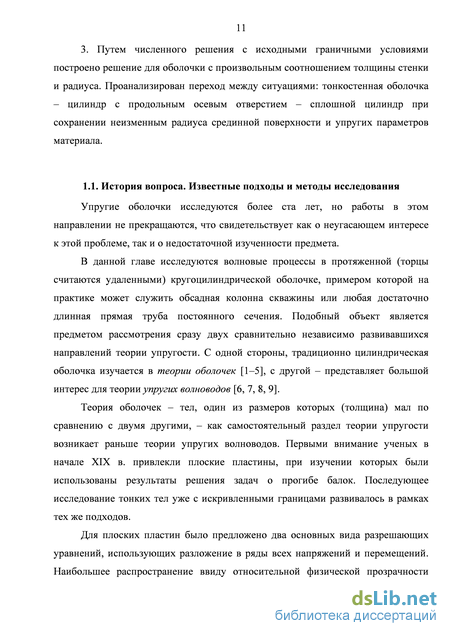 11

3. Путем численного решения с исходными граничными условиями построено решение для оболочки с произвольным соотношением толщины стенки и радиуса. Проанализирован переход между ситуациями: тонкостенная оболочка – цилиндр с продольным осевым отверстием – сплошной цилиндр при сохранении неизменным радиуса срединной поверхности и упругих параметров материала.

1.1. История вопроса. Известные подходы и методы исследования

Упругие оболочки исследуются более ста лет, но работы в этом направлении не прекращаются, что свидетельствует как о неугасающем интересе к этой проблеме, так и о недостаточной изученности предмета.

В данной главе исследуются волновые процессы в протяженной (торцы считаются удаленными) кругоцилиндрической оболочке, примером которой на практике может служить обсадная колонна скважины или любая достаточно длинная прямая труба постоянного сечения. Подобный объект является предметом рассмотрения сразу двух сравнительно независимо развивавшихся направлений теории упругости. С одной стороны, традиционно цилиндрическая оболочка изучается в теории оболочек [1–5], с другой – представляет большой интерес для теории упругих волноводов [6, 7, 8, 9].

Теория оболочек – тел, один из размеров которых (толщина) мал по сравнению с двумя другими, – как самостоятельный раздел теории упругости возникает раньше теории упругих волноводов. Первыми внимание ученых в начале XIX в. привлекли плоские пластины, при изучении которых были использованы результаты решения задач о прогибе балок. Последующее исследование тонких тел уже с искривленными границами развивалось в рамках тех же подходов.

Для плоских пластин было предложено два основных вида разрешающих уравнений, использующих разложение в ряды всех напряжений и перемещений. Наибольшее распространение ввиду относительной физической прозрачности

dsLib.net
библиотека диссертаций